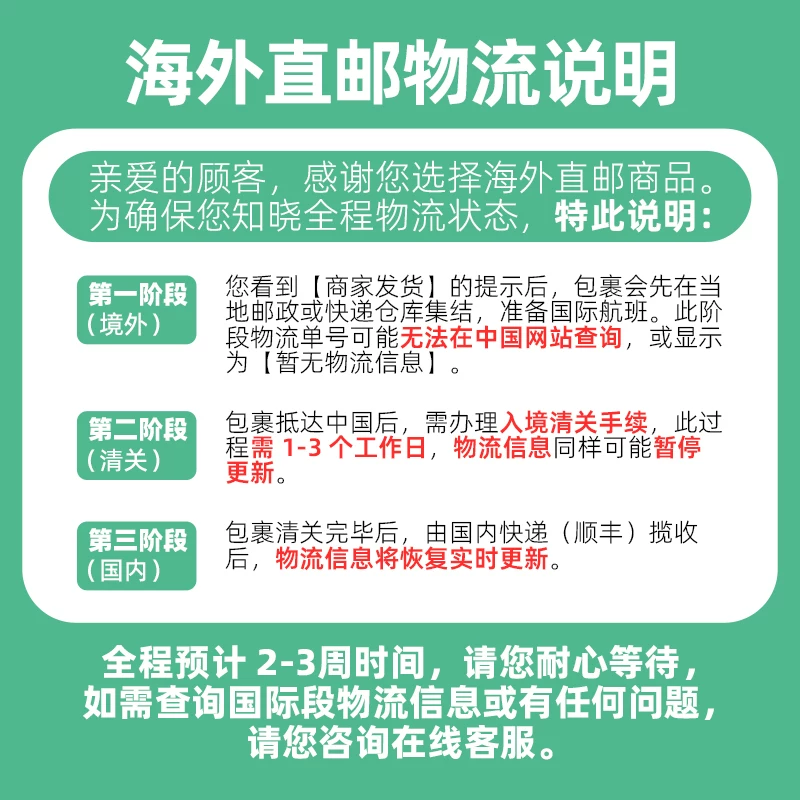 海外直邮物流说明

亲爱的顾客，感谢您选择海外直邮商品。为确保您知晓全程物流状态，特此说明：

第一阶段
（境外）

您看到【商家发货】的提示后，包裹会先在当地邮政或快递仓库集结，准备国际航班。此阶段物流单号可能无法在中国网站查询，或显示为【暂无物流信息】。

第二阶段
（清关）

包裹抵达中国后，需办理入境清关手续，此过程需 1-3 个工作日，物流信息同样可能暂停更新。

第三阶段
（国内）

包裹清关完毕后，由国内快递（顺丰）揽收后，物流信息将恢复实时更新。

全程预计 2-3周时间，请您耐心等待，如需查询国际段物流信息或有任何问题，请您咨询在线客服。